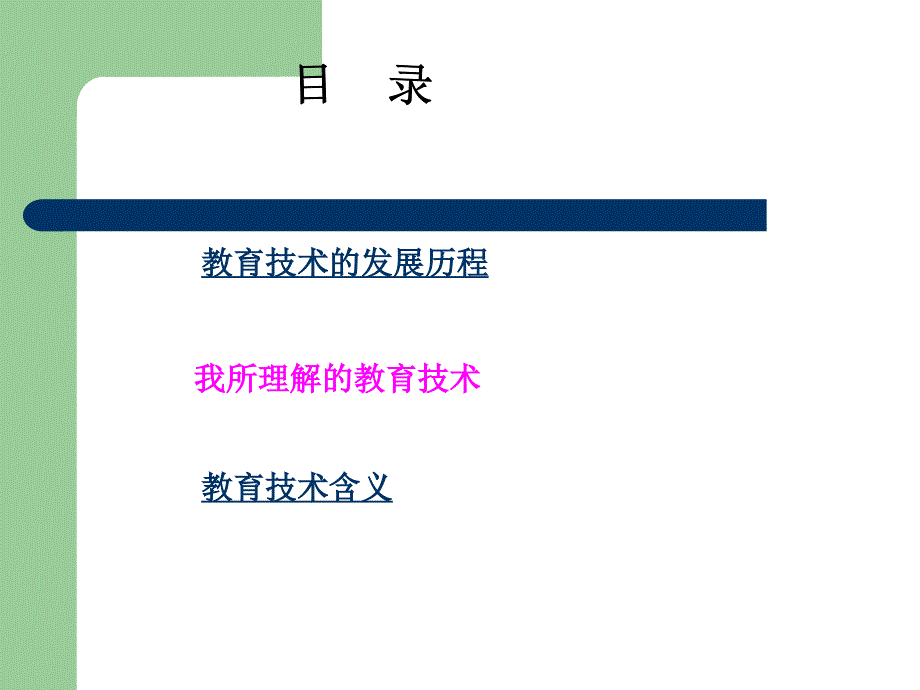 目　录

教育技术的发展历程

我所理解的教育技术

教育技术含义